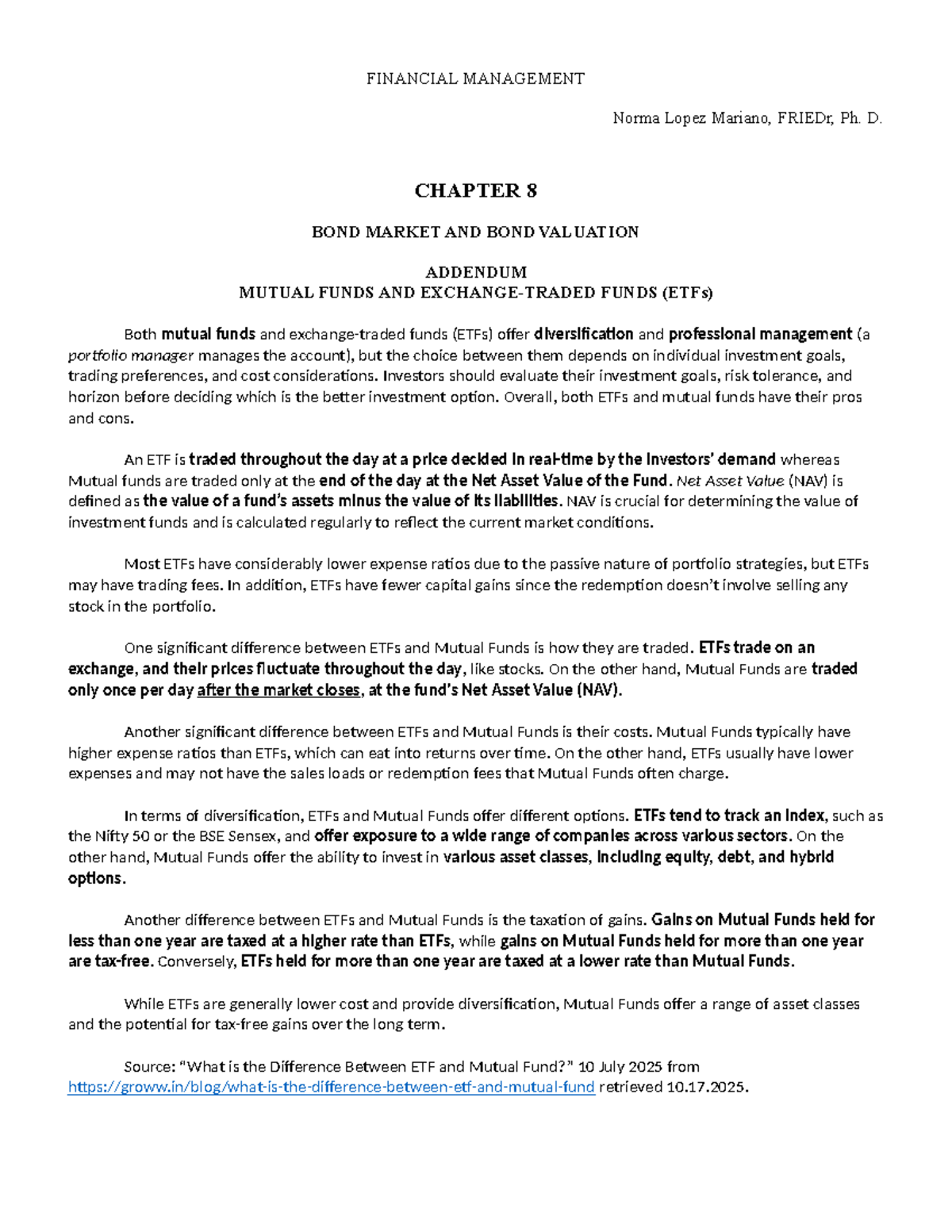 FINANCIAL MANAGEMENT

Norma Lopez Mariano, FRIEDr, Ph. D.

CHAPTER 8

BOND MARKET AND BOND VALUATION

ADDENDUM
MUTUAL FUNDS AND EXCHANGE-TRADED FUNDS (ETFs)

Both mutual funds and exchange-traded funds (ETFs) offer diversification and professional management (a portfolio manager manages the account), but the choice between them depends on individual investment goals, trading preferences, and cost considerations. Investors should evaluate their investment goals, risk tolerance, and horizon before deciding which is the better investment option. Overall, both ETFs and mutual funds have their pros and cons.

An ETF is traded throughout the day at a price decided in real-time by the investors' demand whereas Mutual funds are traded only at the end of the day at the Net Asset Value of the Fund. Net Asset Value (NAV) is defined as the value of a fund's assets minus the value of its liabilities. NAV is crucial for determining the value of investment funds and is calculated regularly to reflect the current market conditions.

Most ETFs have considerably lower expense ratios due to the passive nature of portfolio strategies, but ETFs may have trading fees. In addition, ETFs have fewer capital gains since the redemption doesn't involve selling any stock in the portfolio.

One significant difference between ETFs and Mutual Funds is how they are traded. ETFs trade on an exchange, and their prices fluctuate throughout the day, like stocks. On the other hand, Mutual Funds are traded only once per day after the market closes, at the fund's Net Asset Value (NAV).

Another significant difference between ETFs and Mutual Funds is their costs. Mutual Funds typically have higher expense ratios than ETFs, which can eat into returns over time. On the other hand, ETFs usually have lower expenses and may not have the sales loads or redemption fees that Mutual Funds often charge.

In terms of diversification, ETFs and Mutual Funds offer different options. ETFs tend to track an index, such as the Nifty 50 or the BSE Sensex, and offer exposure to a wide range of companies across various sectors. On the other hand, Mutual Funds offer the ability to invest in various asset classes, including equity, debt, and hybrid options.

Another difference between ETFs and Mutual Funds is the taxation of gains. Gains on Mutual Funds held for less than one year are taxed at a higher rate than ETFs, while gains on Mutual Funds held for more than one year are tax-free. Conversely, ETFs held for more than one year are taxed at a lower rate than Mutual Funds.

While ETFs are generally lower cost and provide diversification, Mutual Funds offer a range of asset classes and the potential for tax-free gains over the long term.

Source: "What is the Difference Between ETF and Mutual Fund?" 10 July 2025 from https://groww.in/blog/what-is-the-difference-between-etf-and-mutual-fund retrieved 10.17.2025.